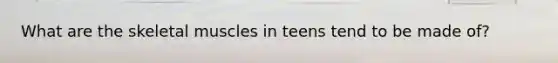 What are the skeletal muscles in teens tend to be made of?